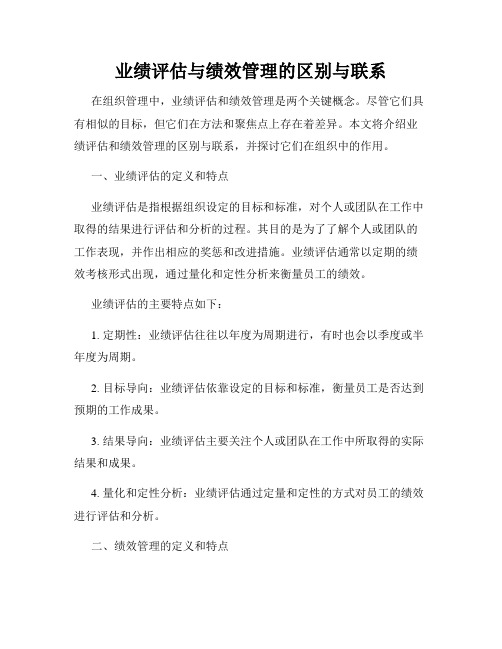 业绩评估与绩效管理的区别与联系

在组织管理中，业绩评估和绩效管理是两个关键概念。尽管它们具有相似的目标，但它们在方法和聚焦点上存在着差异。本文将介绍业绩评估和绩效管理的区别与联系，并探讨它们在组织中的作用。

一、业绩评估的定义和特点

业绩评估是指根据组织设定的目标和标准，对个人或团队在工作中取得的结果进行评估和分析的过程。其目的是为了了解个人或团队的工作表现，并作出相应的奖惩和改进措施。业绩评估通常以定期的绩效考核形式出现，通过量化和定性分析来衡量员工的绩效。

业绩评估的主要特点如下：

1. 定期性：业绩评估往往以年度为周期进行，有时也会以季度或半年度为周期。

2. 目标导向：业绩评估依靠设定的目标和标准，衡量员工是否达到预期的工作成果。

3. 结果导向：业绩评估主要关注个人或团队在工作中所取得的实际结果和成果。

4. 量化和定性分析：业绩评估通过定量和定性的方式对员工的绩效进行评估和分析。

二、绩效管理的定义和特点